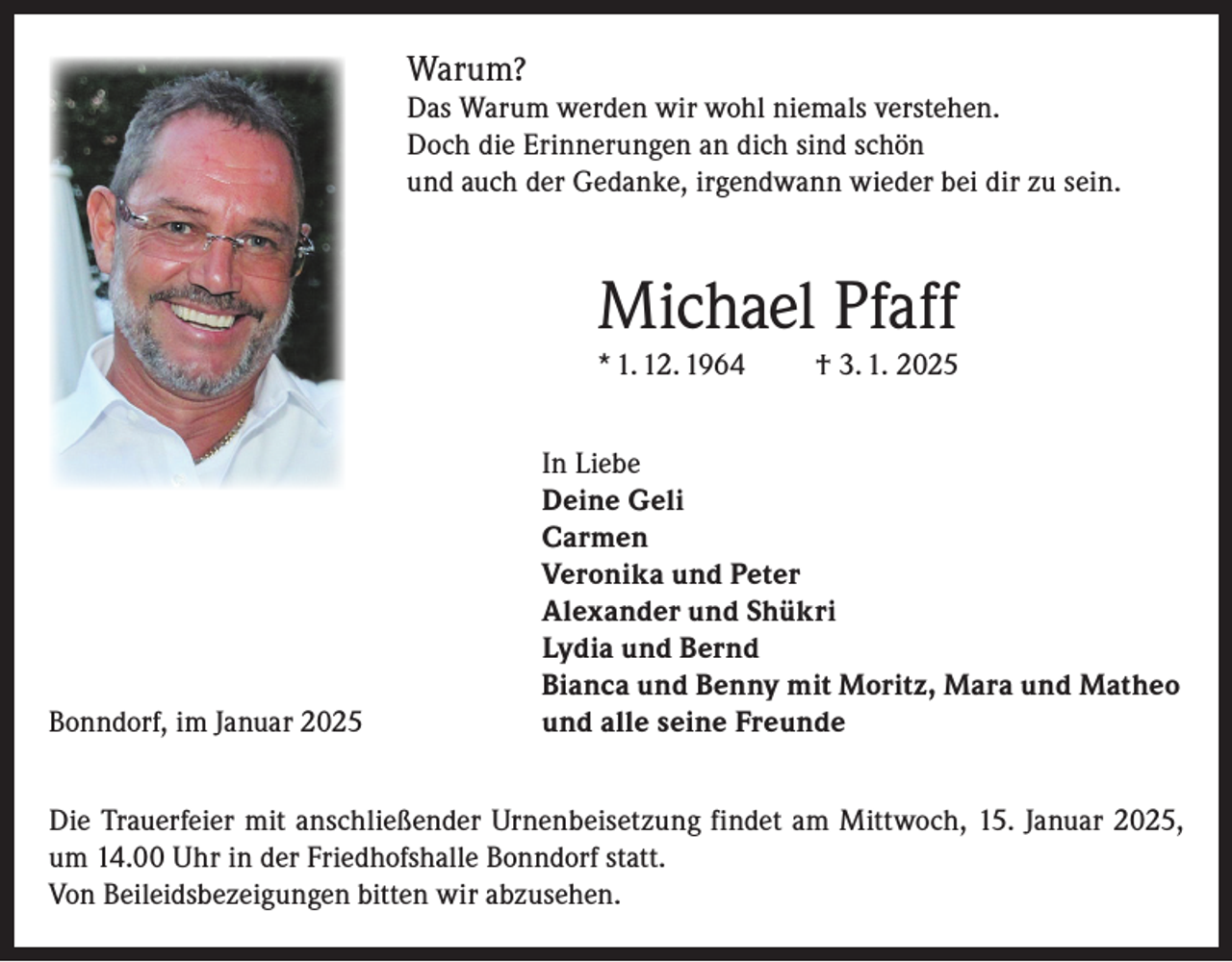 Warum?
Das Warum werden wir wohl niemals verstehen.
Doch die Erinnerungen an dich sind schön
und auch der Gedanke, irgendwann wieder bei dir zu sein.

Michael Pfaff

* 1. 12. 1964 † 3. 1. 2025

In Liebe
Deine Geli
Carmen
Veronika und Peter
Alexander und Shükri
Lydia und Bernd
Bianca und Benny mit Moritz, Mara und Matheo
und alle seine Freunde

Bonndorf, im Januar 2025

Die Trauerfeier mit anschließender Urnenbeisetzung findet am Mittwoch, 15. Januar 2025, um 14.00 Uhr in der Friedhofshalle Bonndorf statt.
Von Beileidsbezeigungen bitten wir abzusehen.